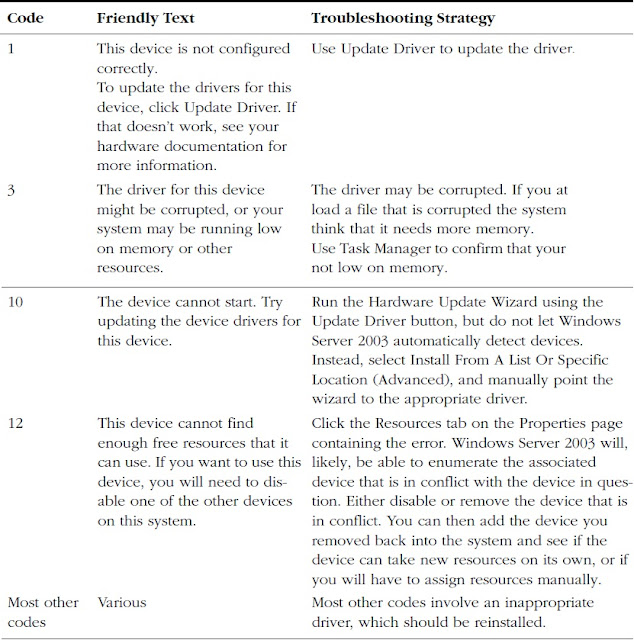 | Code | Friendly Text | Troubleshooting Strategy |
|---|---|---|
| 1 | This device is not configured correctly. To update the drivers for this device, click Update Driver. If that doesn't work, see your hardware documentation for more information. | Use Update Driver to update the driver. |
| 3 | The driver for this device might be corrupted, or your system may be running low on memory or other resources. | The driver may be corrupted. If you at load a file that is corrupted the system think that it needs more memory. Use Task Manager to confirm that your not low on memory. |
| 10 | The device cannot start. Try updating the device drivers for this device. | Run the Hardware Update Wizard using the Update Driver button, but do not let Windows Server 2003 automatically detect devices. Instead, select Install From A List Or Specific Location (Advanced), and manually point the wizard to the appropriate driver. |
| 12 | This device cannot find enough free resources that it can use. If you want to use this device, you will need to disable one of the other devices on this system. | Click the Resources tab on the Properties page containing the error. Windows Server 2003 will, likely, be able to enumerate the associated device that is in conflict with the device in question. Either disable or remove the device that is in conflict. You can then add the device you removed back into the system and see if the device can take new resources on its own, or if you will have to assign resources manually. |
| Most other codes | Various | Most other codes involve an inappropriate driver, which should be reinstalled. |